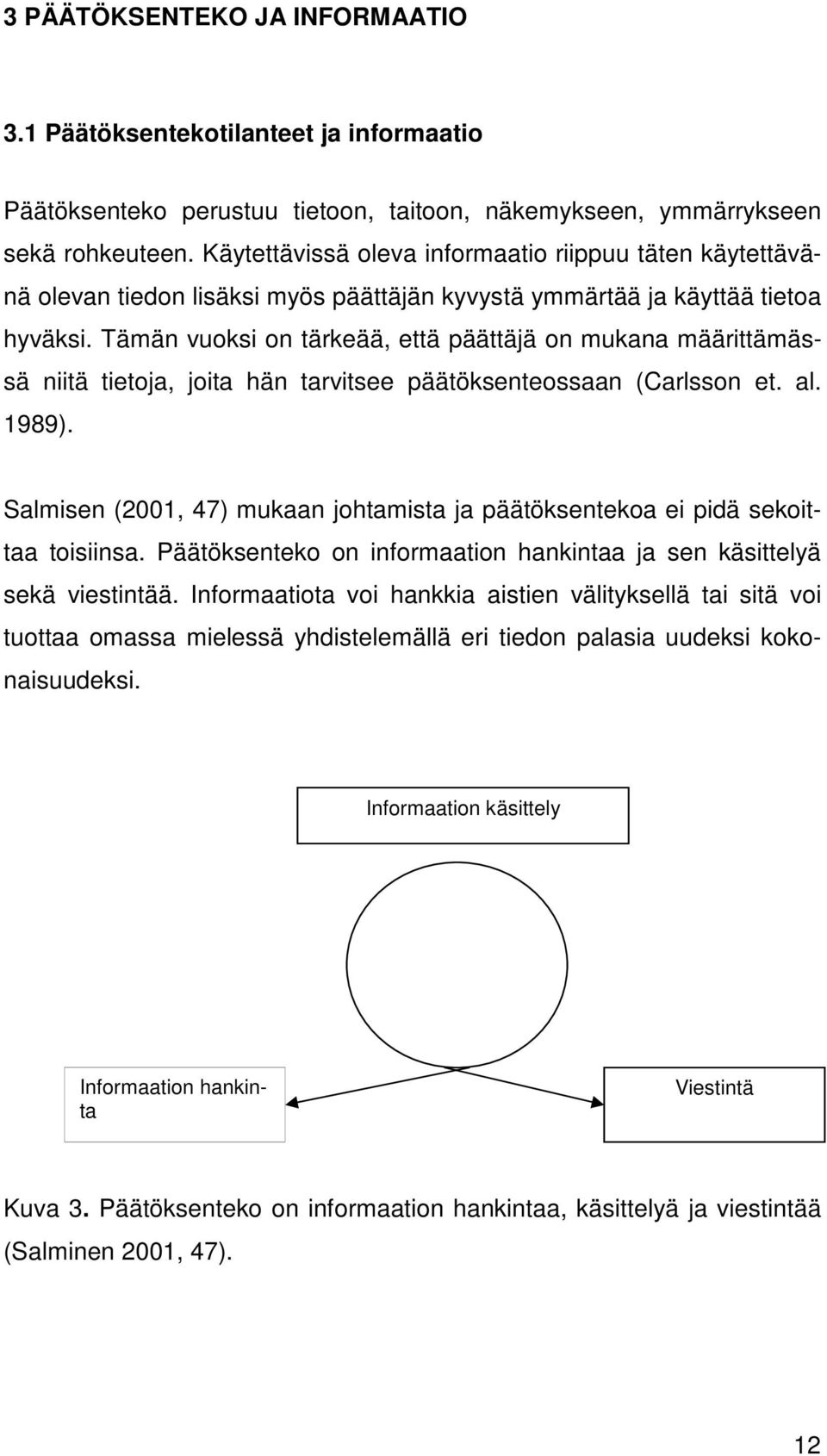 3 PÄÄTÖKSENTEKO JA INFORMAATIO

3.1 Päätöksentekotilanteet ja informaatio

Päätöksenteko perustuu tietoon, taitoon, näkemykseen, ymmärrykseen sekä rohkeuteen. Käytettävissä oleva informaatio riippuu täten käytettävänä olevan tiedon lisäksi myös päättäjän kyvystä ymmärtää ja käyttää tietoa hyväksi. Tämän vuoksi on tärkeää, että päättäjä on mukana määrittämässä niitä tietoja, joita hän tarvitsee päätöksenteossaan (Carlsson et. al. 1989).

Salmisen (2001, 47) mukaan johtamista ja päätöksentekoa ei pidä sekoittaa toisiinsa. Päätöksenteko on informaation hankintaa ja sen käsittelyä sekä viestintää. Informaatiota voi hankkia aistien välityksellä tai sitä voi tuottaa omassa mielessä yhdistelemällä eri tiedon palasia uudeksi kokonaisuudeksi.

Informaation käsittely

Informaation hankinta

Viestintä

Kuva 3. Päätöksenteko on informaation hankintaa, käsittelyä ja viestintää (Salminen 2001, 47).

12